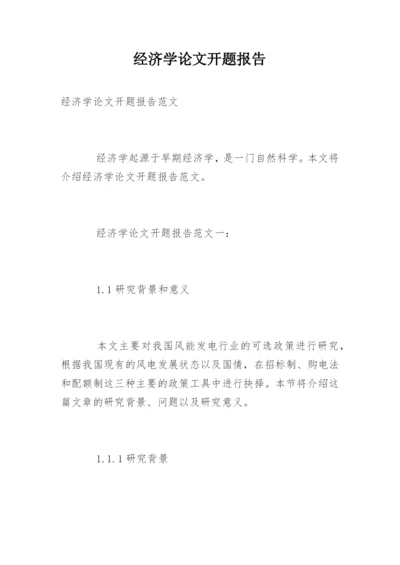 经济学论文开题报告

经济学论文开题报告范文

经济学起源于早期经济学，是一门自然科学。本文将介绍经济学论文开题报告范文。

经济学论文开题报告范文一：

1.1 研究背景和意义

本文主要对我国风能发电行业的可选政策进行研究，根据我国现有的风电发展状态以及国情，在招标制、购电法和配额制这三种主要的政策工具中进行抉择。本节将介绍这篇文章的研究背景、问题以及研究意义。

1.1.1 研究背景